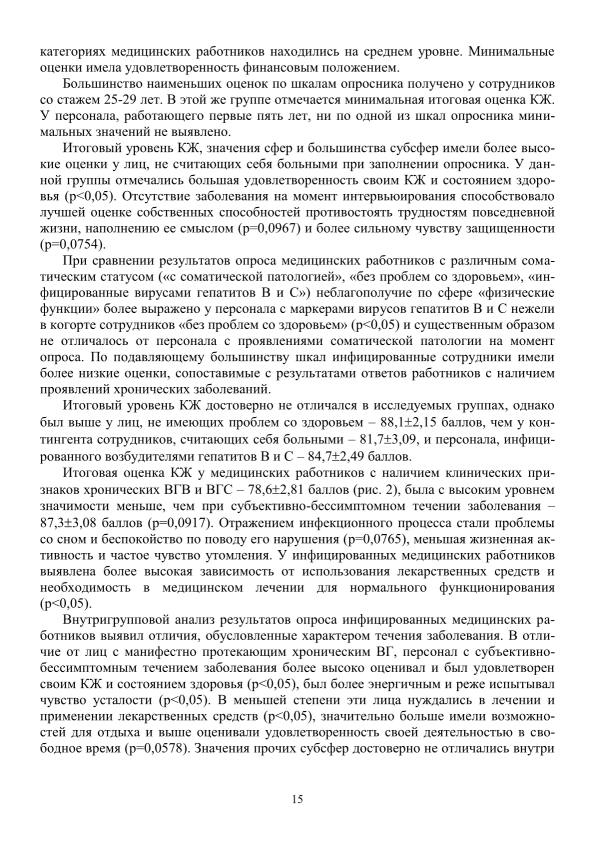 категориях медицинских работников находились на среднем уровне. Минимальные оценки имела удовлетворенность финансовым положением.

Большинство наименьших оценок по шкалам опросника получено у сотрудников со стажем 25-29 лет. В этой же группе отмечается минимальная итоговая оценка КЖ. У персонала, работающего первые пять лет, ни по одной из шкал опросника минимальных значений не выявлено.

Итоговый уровень КЖ, значения сфер и большинства субсфер имели более высокие оценки у лиц, не считающих себя больными при заполнении опросника. У данной группы отмечались большая удовлетворенность своим КЖ и состоянием здоровья (p<0,05). Отсутствие заболевания на момент интервьюирования способствовало лучшей оценке собственных способностей противостоять трудностям повседневной жизни, наполнению ее смыслом (p=0,0967) и более сильному чувству защищенности (p=0,0754).

При сравнении результатов опроса медицинских работников с различным соматическим статусом («с соматической патологией», «без проблем со здоровьем», «инфицированные вирусами гепатитов В и С») неблагополучие по сфере «физические функции» более выражено у персонала с маркерами вирусов гепатитов В и С нежели в когорте сотрудников «без проблем со здоровьем» (p<0,05) и существенным образом не отличалось от персонала с проявлениями соматической патологии на момент опроса. По подавляющему большинству шкал инфицированные сотрудники имели более низкие оценки, сопоставимые с результатами ответов работников с наличием проявлений хронических заболеваний.

Итоговый уровень КЖ достоверно не отличался в исследуемых группах, однако был выше у лиц, не имеющих проблем со здоровьем – 88,1±2,15 баллов, чем у контингента сотрудников, считающих себя больными – 81,7±3,09, и персонала, инфицированного возбудителями гепатитов В и С – 84,7±2,49 баллов.

Итоговая оценка КЖ у медицинских работников с наличием клинических признаков хронических ВГВ и ВГС – 78,6±2,81 баллов (рис. 2), была с высоким уровнем значимости меньше, чем при субъективно-бессимптомном течении заболевания – 87,3±3,08 баллов (p=0,0917). Отражением инфекционного процесса стали проблемы со сном и беспокойство по поводу его нарушения (p=0,0765), меньшая жизненная активность и частое чувство утомления. У инфицированных медицинских работников выявлена более высокая зависимость от использования лекарственных средств и необходимость в медицинском лечении для нормального функционирования (p<0,05).

Внутригрупповой анализ результатов опроса инфицированных медицинских работников выявил отличия, обусловленные характером течения заболевания. В отличие от лиц с манифестно протекающим хроническим ВГ, персонал с субъективно-бессимптомным течением заболевания более высоко оценивал и был удовлетворен своим КЖ и состоянием здоровья (p<0,05), был более энергичным и реже испытывал чувство усталости (p<0,05). В меньшей степени эти лица нуждались в лечении и применении лекарственных средств (p<0,05), значительно больше имели возможностей для отдыха и выше оценивали удовлетворенность своей деятельностью в свободное время (p=0,0578). Значения прочих субсфер достоверно не отличались внутри

15